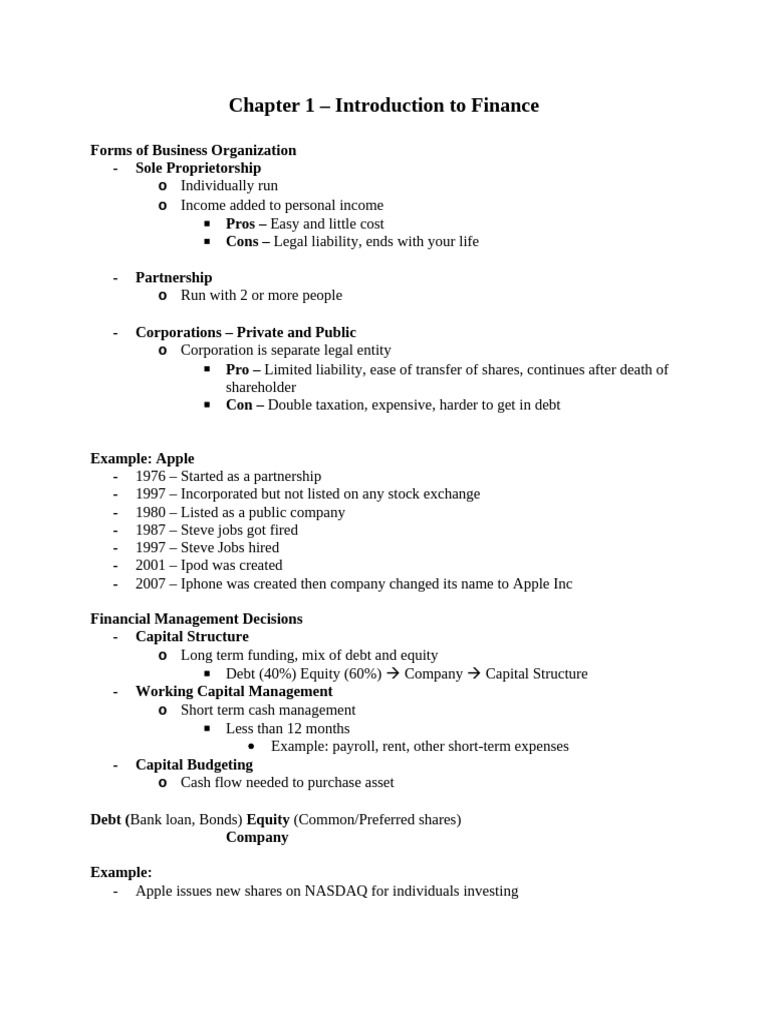 Chapter 1 – Introduction to Finance

Forms of Business Organization
- Sole Proprietorship
  o Individually run
  o Income added to personal income
    ▪ Pros – Easy and little cost
    ▪ Cons – Legal liability, ends with your life

- Partnership
  o Run with 2 or more people

- Corporations – Private and Public
  o Corporation is separate legal entity
    ▪ Pro – Limited liability, ease of transfer of shares, continues after death of shareholder
    ▪ Con – Double taxation, expensive, harder to get in debt

Example: Apple
- 1976 – Started as a partnership
- 1997 – Incorporated but not listed on any stock exchange
- 1980 – Listed as a public company
- 1987 – Steve jobs got fired
- 1997 – Steve Jobs hired
- 2001 – Ipod was created
- 2007 – Iphone was created then company changed its name to Apple Inc

Financial Management Decisions
- Capital Structure
  o Long term funding, mix of debt and equity
    ▪ Debt (40%) Equity (60%) → Company → Capital Structure
- Working Capital Management
  o Short term cash management
    ▪ Less than 12 months
      • Example: payroll, rent, other short-term expenses
- Capital Budgeting
  o Cash flow needed to purchase asset

Debt (Bank loan, Bonds) Equity (Common/Preferred shares)
Company

Example:
- Apple issues new shares on NASDAQ for individuals investing